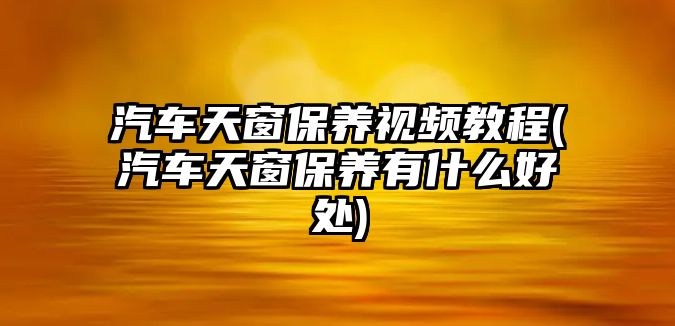 汽车天窗保养视频教程(汽车天窗保养有什么好处)